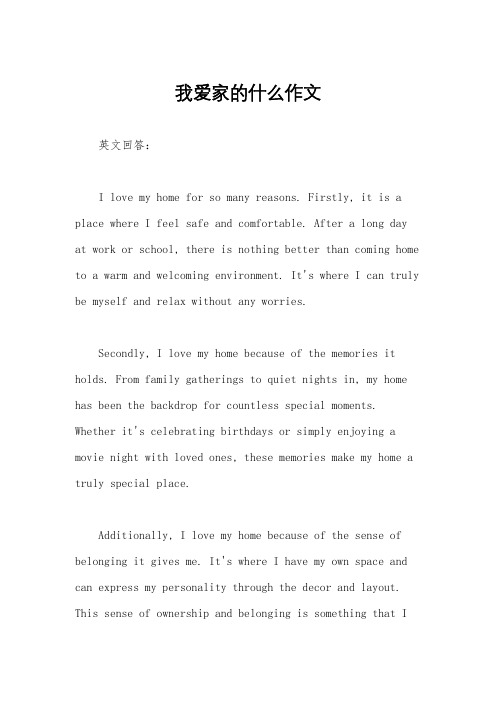 我爱家的什么作文

英文回答：

I love my home for so many reasons. Firstly, it is a place where I feel safe and comfortable. After a long day at work or school, there is nothing better than coming home to a warm and welcoming environment. It's where I can truly be myself and relax without any worries.

Secondly, I love my home because of the memories it holds. From family gatherings to quiet nights in, my home has been the backdrop for countless special moments. Whether it's celebrating birthdays or simply enjoying a movie night with loved ones, these memories make my home a truly special place.

Additionally, I love my home because of the sense of belonging it gives me. It's where I have my own space and can express my personality through the decor and layout. This sense of ownership and belonging is something that I